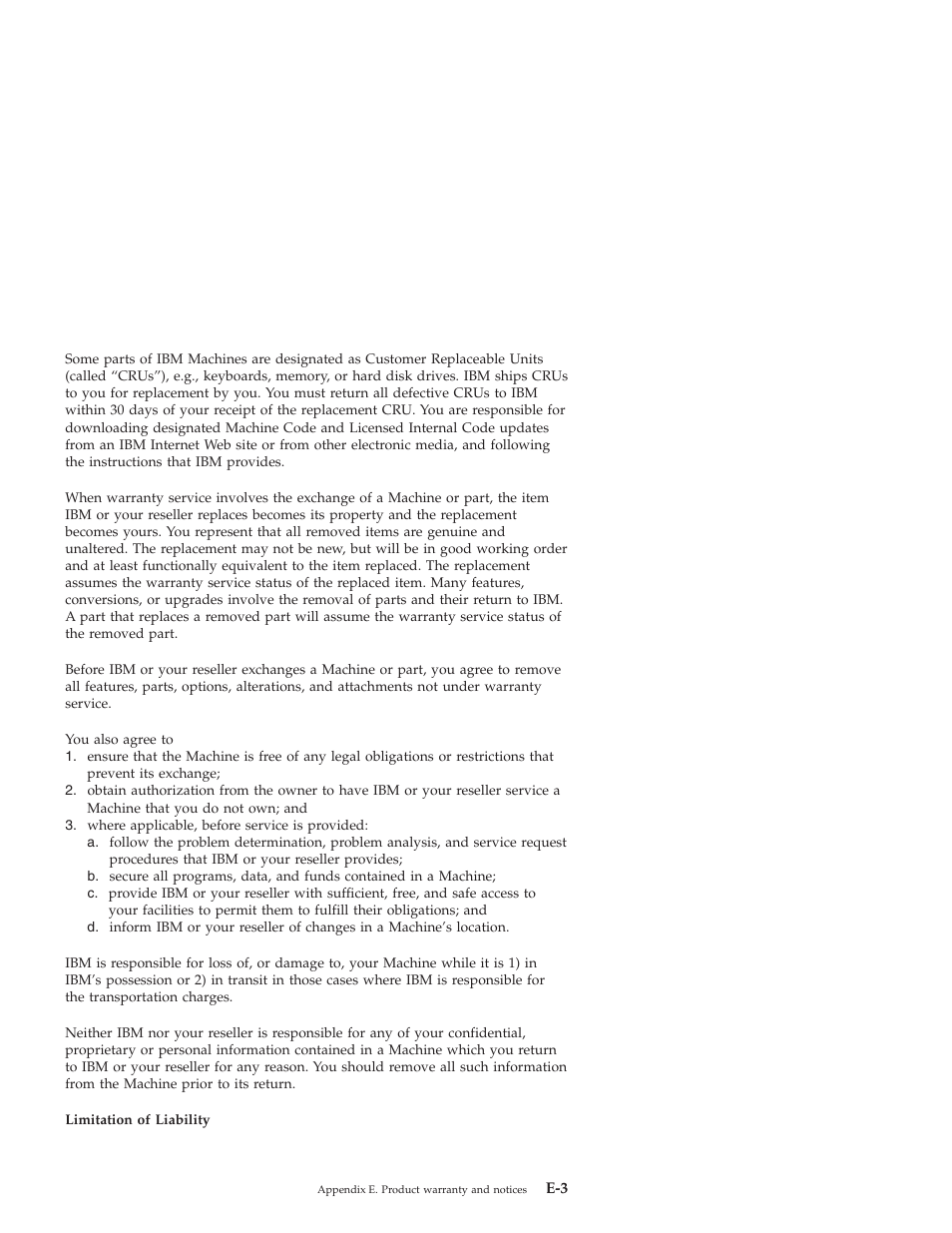 Some parts of IBM Machines are designated as Customer Replaceable Units (called “CRUs”), e.g., keyboards, memory, or hard disk drives. IBM ships CRUs to you for replacement by you. You must return all defective CRUs to IBM within 30 days of your receipt of the replacement CRU. You are responsible for downloading designated Machine Code and Licensed Internal Code updates from an IBM Internet Web site or from other electronic media, and following the instructions that IBM provides.

When warranty service involves the exchange of a Machine or part, the item IBM or your reseller replaces becomes its property and the replacement becomes yours. You represent that all removed items are genuine and unaltered. The replacement may not be new, but will be in good working order and at least functionally equivalent to the item replaced. The replacement assumes the warranty service status of the replaced item. Many features, conversions, or upgrades involve the removal of parts and their return to IBM. A part that replaces a removed part will assume the warranty service status of the removed part.

Before IBM or your reseller exchanges a Machine or part, you agree to remove all features, parts, options, alterations, and attachments not under warranty service.

You also agree to
1. ensure that the Machine is free of any legal obligations or restrictions that prevent its exchange;
2. obtain authorization from the owner to have IBM or your reseller service a Machine that you do not own; and
3. where applicable, before service is provided:
a. follow the problem determination, problem analysis, and service request procedures that IBM or your reseller provides;
b. secure all programs, data, and funds contained in a Machine;
c. provide IBM or your reseller with sufficient, free, and safe access to your facilities to permit them to fulfill their obligations; and
d. inform IBM or your reseller of changes in a Machine’s location.

IBM is responsible for loss of, or damage to, your Machine while it is 1) in IBM’s possession or 2) in transit in those cases where IBM is responsible for the transportation charges.

Neither IBM nor your reseller is responsible for any of your confidential, proprietary or personal information contained in a Machine which you return to IBM or your reseller for any reason. You should remove all such information from the Machine prior to its return.

Limitation of Liability

Appendix E. Product warranty and notices E-3